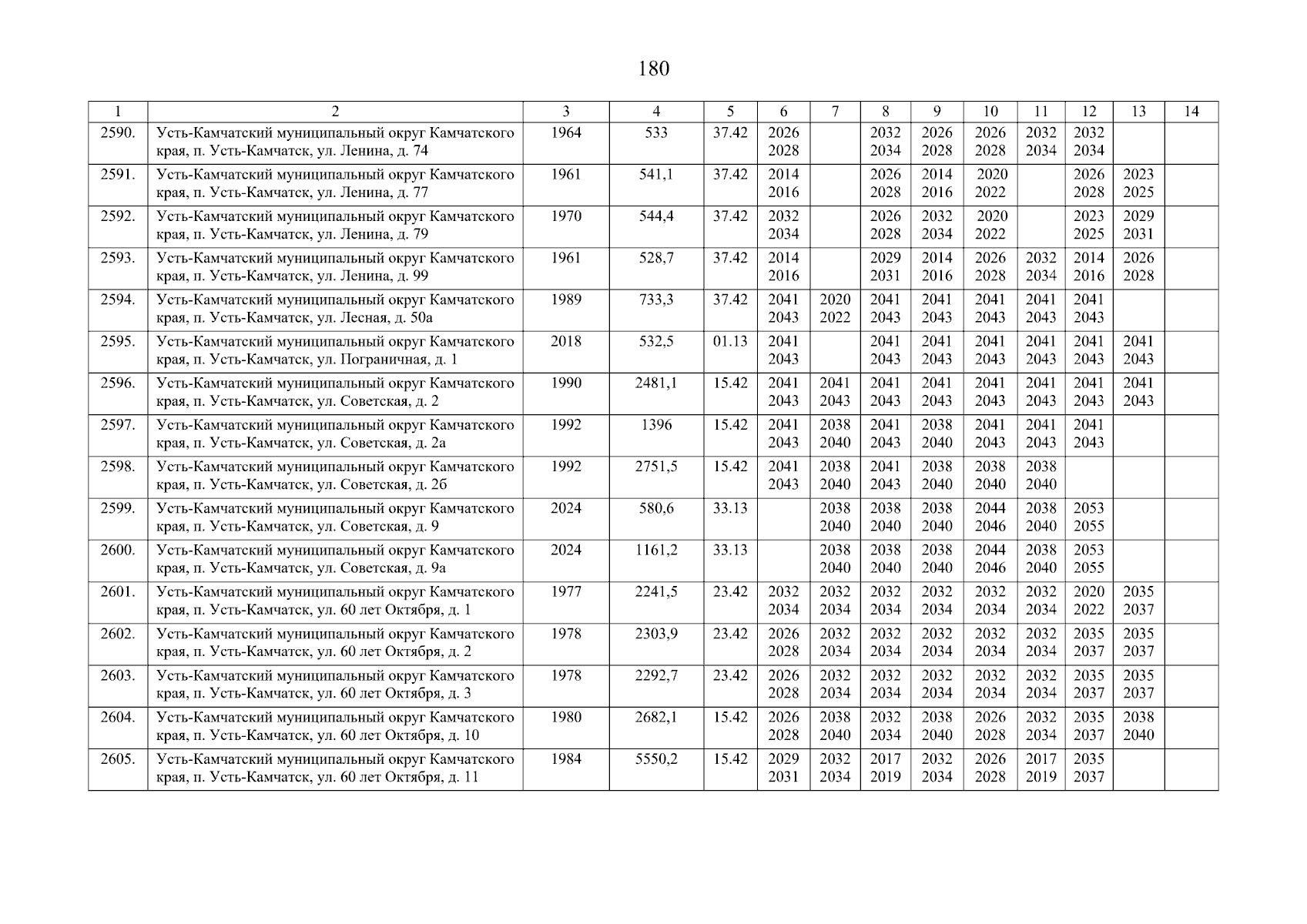 180

| 1 | 2 | 3 | 4 | 5 | 6 | 7 | 8 | 9 | 10 | 11 | 12 | 13 | 14 |
|---|---|---|---|---|---|---|---|---|---|---|---|---|---|
| 2590. | Усть-Камчатский муниципальный округ Камчатского края, п. Усть-Камчатск, ул. Ленина, д. 74 | 1964 | 533 | 37.42 | 2026 2028 | | 2032 2034 | 2026 2028 | 2026 2028 | 2032 2034 | 2032 2034 | | |
| 2591. | Усть-Камчатский муниципальный округ Камчатского края, п. Усть-Камчатск, ул. Ленина, д. 77 | 1961 | 541,1 | 37.42 | 2014 2016 | | 2026 2028 | 2014 2016 | 2020 2022 | | 2026 2028 | 2023 2025 | |
| 2592. | Усть-Камчатский муниципальный округ Камчатского края, п. Усть-Камчатск, ул. Ленина, д. 79 | 1970 | 544,4 | 37.42 | 2032 2034 | | 2026 2028 | 2032 2034 | 2020 2022 | | 2023 2025 | 2029 2031 | |
| 2593. | Усть-Камчатский муниципальный округ Камчатского края, п. Усть-Камчатск, ул. Ленина, д. 99 | 1961 | 528,7 | 37.42 | 2014 2016 | | 2029 2031 | 2014 2016 | 2026 2028 | 2032 2034 | 2014 2016 | 2026 2028 | |
| 2594. | Усть-Камчатский муниципальный округ Камчатского края, п. Усть-Камчатск, ул. Лесная, д. 50а | 1989 | 733,3 | 37.42 | 2041 2043 | 2020 2022 | 2041 2043 | 2041 2043 | 2041 2043 | 2041 2043 | 2041 2043 | | |
| 2595. | Усть-Камчатский муниципальный округ Камчатского края, п. Усть-Камчатск, ул. Пограничная, д. 1 | 2018 | 532,5 | 01.13 | 2041 2043 | | 2041 2043 | 2041 2043 | 2041 2043 | 2041 2043 | 2041 2043 | 2041 2043 | |
| 2596. | Усть-Камчатский муниципальный округ Камчатского края, п. Усть-Камчатск, ул. Советская, д. 2 | 1990 | 2481,1 | 15.42 | 2041 2043 | 2041 2043 | 2041 2043 | 2041 2043 | 2041 2043 | 2041 2043 | 2041 2043 | 2041 2043 | |
| 2597. | Усть-Камчатский муниципальный округ Камчатского края, п. Усть-Камчатск, ул. Советская, д. 2а | 1992 | 1396 | 15.42 | 2041 2043 | 2038 2040 | 2041 2043 | 2038 2040 | 2041 2043 | 2041 2043 | 2041 2043 | | |
| 2598. | Усть-Камчатский муниципальный округ Камчатского края, п. Усть-Камчатск, ул. Советская, д. 2б | 1992 | 2751,5 | 15.42 | 2041 2043 | 2038 2040 | 2041 2043 | 2038 2040 | 2038 2040 | 2038 2040 | | | |
| 2599. | Усть-Камчатский муниципальный округ Камчатского края, п. Усть-Камчатск, ул. Советская, д. 9 | 2024 | 580,6 | 33.13 | | 2038 2040 | 2038 2040 | 2038 2040 | 2044 2046 | 2038 2040 | 2053 2055 | | |
| 2600. | Усть-Камчатский муниципальный округ Камчатского края, п. Усть-Камчатск, ул. Советская, д. 9а | 2024 | 1161,2 | 33.13 | | 2038 2040 | 2038 2040 | 2038 2040 | 2044 2046 | 2038 2040 | 2053 2055 | | |
| 2601. | Усть-Камчатский муниципальный округ Камчатского края, п. Усть-Камчатск, ул. 60 лет Октября, д. 1 | 1977 | 2241,5 | 23.42 | 2032 2034 | 2032 2034 | 2032 2034 | 2032 2034 | 2032 2034 | 2032 2034 | 2020 2022 | 2035 2037 | |
| 2602. | Усть-Камчатский муниципальный округ Камчатского края, п. Усть-Камчатск, ул. 60 лет Октября, д. 2 | 1978 | 2303,9 | 23.42 | 2026 2028 | 2032 2034 | 2032 2034 | 2032 2034 | 2032 2034 | 2032 2034 | 2035 2037 | 2035 2037 | |
| 2603. | Усть-Камчатский муниципальный округ Камчатского края, п. Усть-Камчатск, ул. 60 лет Октября, д. 3 | 1978 | 2292,7 | 23.42 | 2026 2028 | 2032 2034 | 2032 2034 | 2032 2034 | 2032 2034 | 2032 2034 | 2035 2037 | 2035 2037 | |
| 2604. | Усть-Камчатский муниципальный округ Камчатского края, п. Усть-Камчатск, ул. 60 лет Октября, д. 10 | 1980 | 2682,1 | 15.42 | 2026 2028 | 2038 2040 | 2032 2034 | 2038 2040 | 2026 2028 | 2032 2034 | 2035 2037 | 2038 2040 | |
| 2605. | Усть-Камчатский муниципальный округ Камчатского края, п. Усть-Камчатск, ул. 60 лет Октября, д. 11 | 1984 | 5550,2 | 15.42 | 2029 2031 | 2032 2034 | 2017 2019 | 2032 2034 | 2026 2028 | 2017 2019 | 2035 2037 | | |